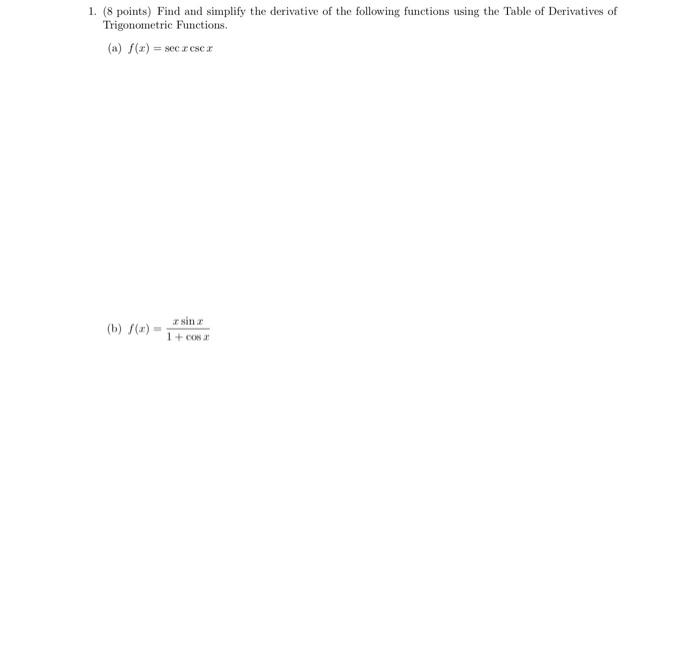 1. (8 points) Find and simplify the derivative of the following functions using the Table of Derivatives of Trigonometric Functions.

(a) $f(x) = \sec x \csc x$

(b) $f(x) = \frac{x \sin x}{1 + \cos x}$